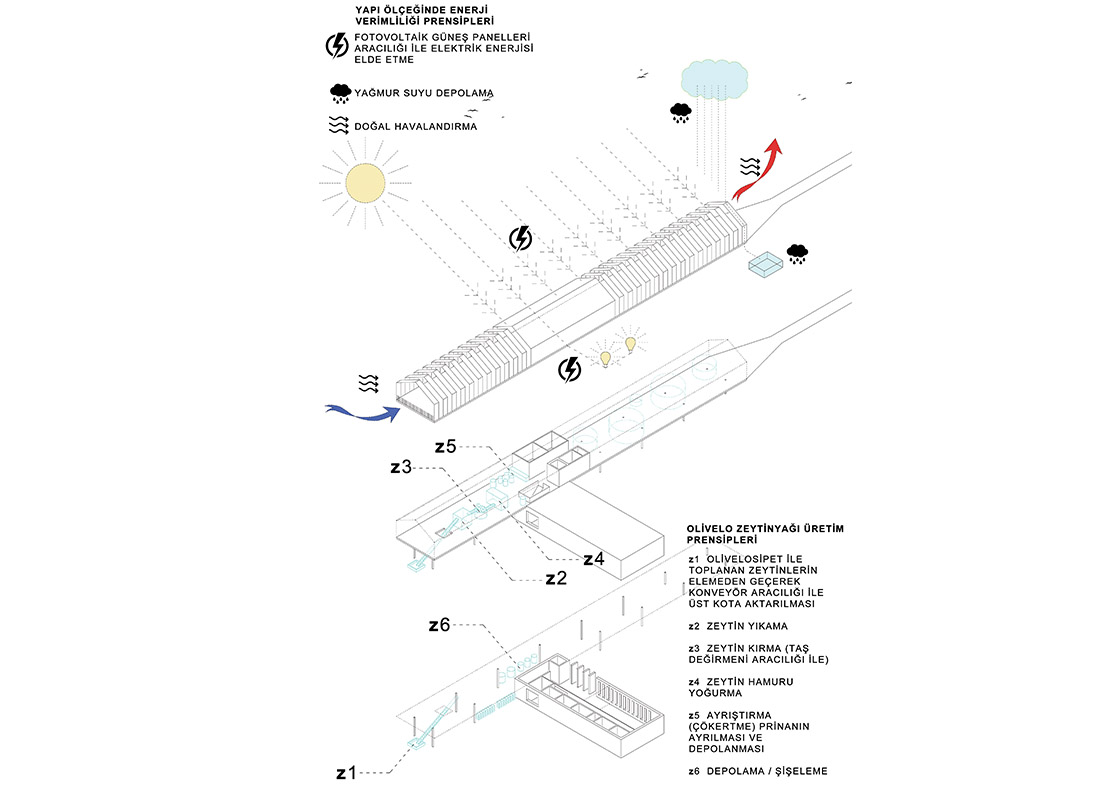 YAPI ÖLÇEĞİNDE ENERJİ VERİMLİLİĞİ PRENSİPLERİ

FOTOVOLTAİK GÜNEŞ PANELLERİ ARACILIĞI İLE ELEKTRİK ENERJİSİ ELDE ETME

YAĞMUR SUYU DEPOLAMA

DOĞAL HAVALANDIRMA

z5

z3

z4

z2

z6

z1

OLİVELO ZEYTİNYAĞI ÜRETİM PRENSİPLERİ

z1 OLİVELOSİPET İLE TOPLANAN ZEYTİNLERİN ELEMEDEN GEÇEREK KONVEYÖR ARACILIĞI İLE ÜST KOTA AKTARILMASI

z2 ZEYTİN YIKAMA

z3 ZEYTİN KIRMA (TAŞ DEĞİRMENİ ARACILIĞI İLE)

z4 ZEYTİN HAMURU YOĞURMA

z5 AYRIŞTIRMA (ÇÖKERTME) PRİNANIN AYRILMASI VE DEPOLANMASI

z6 DEPOLAMA / ŞİŞELEME